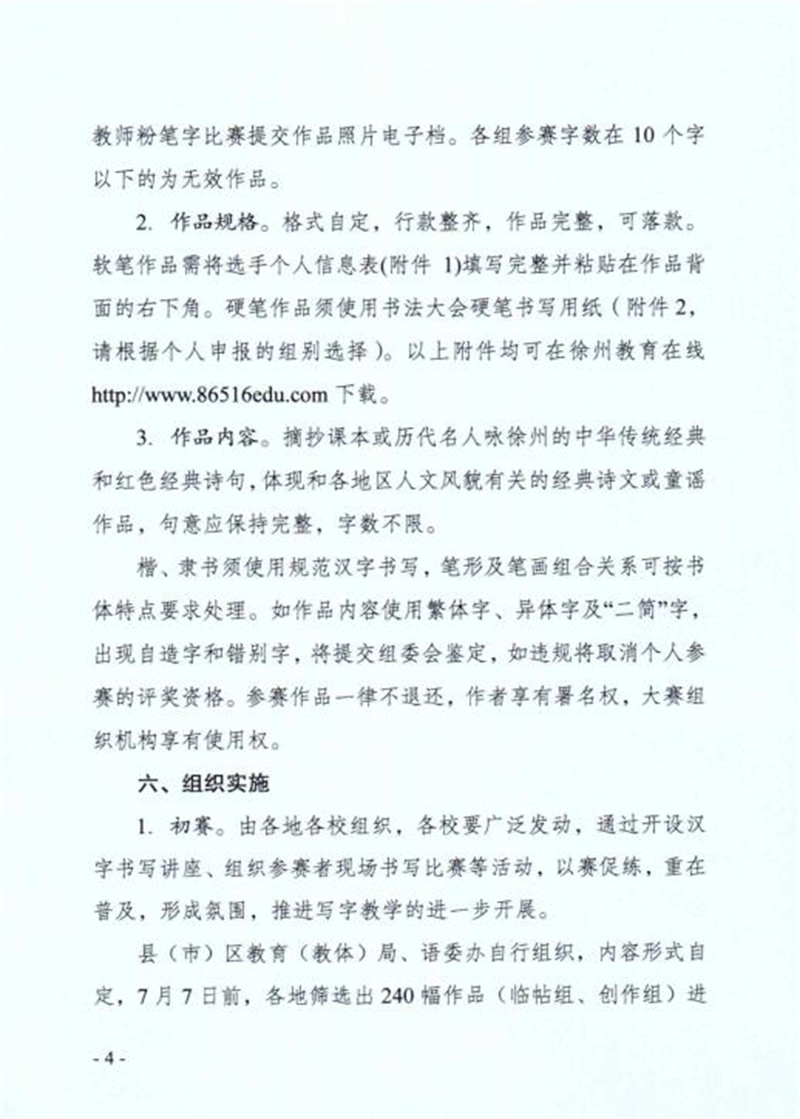 教师粉笔字比赛提交作品照片电子档。各组参赛字数在 10 个字以下的为无效作品。

2. 作品规格。格式自定，行款整齐，作品完整，可落款。软笔作品需将选手个人信息表(附件 1)填写完整并粘贴在作品背面的右下角。硬笔作品须使用书法大会硬笔书写用纸（附件 2，请根据个人申报的组别选择）。以上附件均可在徐州教育在线 http://www.86516edu.com 下载。

3. 作品内容。摘抄课本或历代名人咏徐州的中华传统经典和红色经典诗句，体现和各地区人文风貌有关的经典诗文或童谣作品，句意应保持完整，字数不限。

楷、隶书须使用规范汉字书写，笔形及笔画组合关系可按书体特点要求处理。如作品内容使用繁体字、异体字及“二简”字，出现自造字和错别字，将提交组委会鉴定，如违规将取消个人参赛的评奖资格。参赛作品一律不退还，作者享有署名权，大赛组织机构享有使用权。

六、组织实施

1. 初赛。由各地各校组织，各校要广泛发动，通过开设汉字书写讲座、组织参赛者现场书写比赛等活动，以赛促练，重在普及，形成氛围，推进写字教学的进一步开展。

县（市）区教育（教体）局、语委办自行组织，内容形式自定，7 月 7 日前，各地筛选出 240 幅作品（临帖组、创作组）进

- 4 -